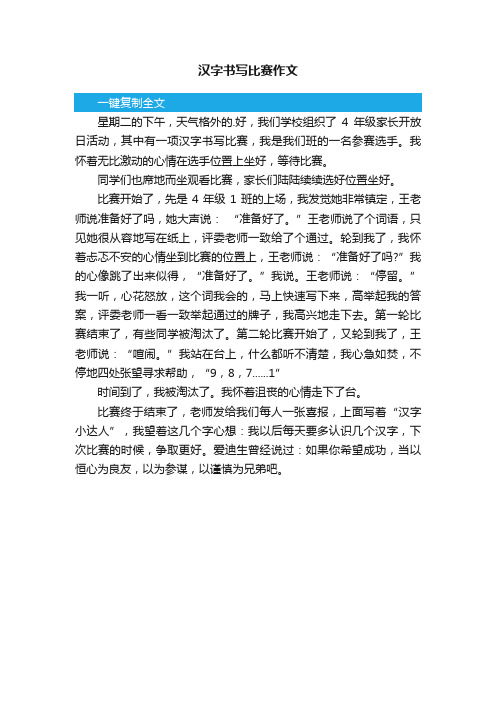 汉字书写比赛作文

一键复制全文

星期二的下午，天气格外的.好，我们学校组织了 4 年级家长开放日活动，其中有一项汉字书写比赛，我是我们班的一名参赛选手。我怀着无比激动的心情在选手位置上坐好，等待比赛。

同学们也席地而坐观看比赛，家长们陆陆续续选好位置坐好。

比赛开始了，先是 4 年级 1 班的上场，我发觉她非常镇定，王老师说准备好了吗，她大声说：“准备好了。”王老师说了个词语，只见她很从容地写在纸上，评委老师一致给了个通过。轮到我了，我怀着忐忑不安的心情坐到比赛的位置上，王老师说：“准备好了吗?”我的心像跳了出来似得，“准备好了。”我说。王老师说：“停留。”我一听，心花怒放，这个词我会的，马上快速写下来，高举起我的答案，评委老师一看一致举起通过的牌子，我高兴地走下去。第一轮比赛结束了，有些同学被淘汰了。第二轮比赛开始了，又轮到我了，王老师说：“喧闹。”我站在台上，什么都听不清楚，我心急如焚，不停地四处张望寻求帮助，“9，8，7......1”

时间到了，我被淘汰了。我怀着沮丧的心情走下了台。

比赛终于结束了，老师发给我们每人一张喜报，上面写着“汉字小达人”，我望着这几个字心想：我以后每天要多认识几个汉字，下次比赛的时候，争取更好。爱迪生曾经说过：如果你希望成功，当以恒心为良友，以为参谋，以谨慎为兄弟吧。